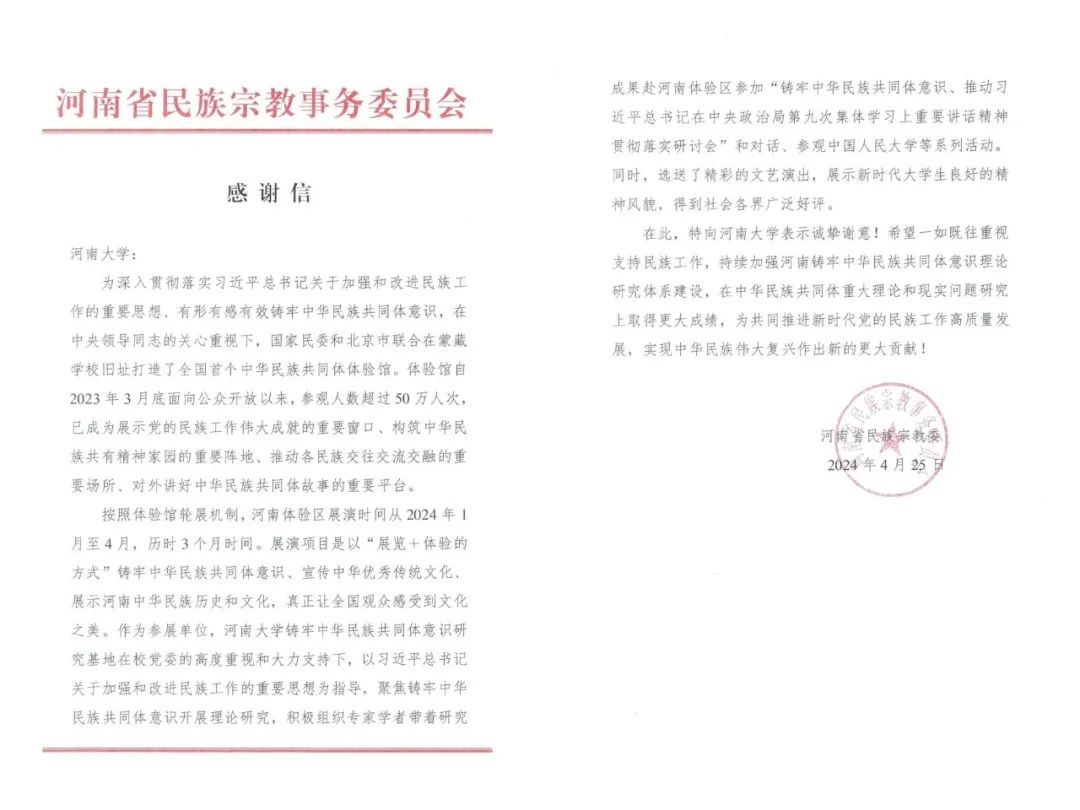 河南省民族宗教事务委员会

感谢信

河南大学：

为深入贯彻落实习近平总书记关于加强和改进民族工作的重要思想、有形有感有效铸牢中华民族共同体意识，在中央领导同志的关心重视下，国家民委和北京市联合在蒙藏学校旧址打造了全国首个中华民族共同体体验馆。体验馆自2023年3月底面向公众开放以来，参观人数超过50万人次，已成为展示党的民族工作伟大成就的重要窗口、构筑中华民族共有精神家园的重要阵地、推动各民族交往交流交融的重要场所、对外讲好中华民族共同体故事的重要平台。

按照体验馆轮展机制，河南体验区展演时间从2024年1月至4月，历时3个月时间。展演项目是以“展览+体验的方式”铸牢中华民族共同体意识、宣传中华优秀传统文化、展示河南中华民族历史和文化，真正让全国观众感受到文化之美。作为参展单位，河南大学铸牢中华民族共同体意识研究基地在校党委的高度重视和大力支持下，以习近平总书记关于加强和改进民族工作的重要思想为指导，聚焦铸牢中华民族共同体意识开展理论研究，积极组织专家学者带着研究成果赴河南体验区参加“铸牢中华民族共同体意识、推动习近平总书记在中央政治局第九次集体学习上重要讲话精神贯彻落实研讨会”和对话、参观中国人民大学等系列活动。同时，选送了精彩的文艺演出，展示新时代大学生良好的精神风貌，得到社会各界广泛好评。

在此，特向河南大学表示诚挚谢意！希望一如既往重视支持民族工作，持续加强河南铸牢中华民族共同体意识理论研究体系建设，在中华民族共同体重大理论和现实问题研究上取得更大成绩，为共同推进新时代党的民族工作高质量发展，实现中华民族伟大复兴作出新的更大贡献！

河南省民族宗教事务委员会

河南省民族宗教委
2024年4月25日